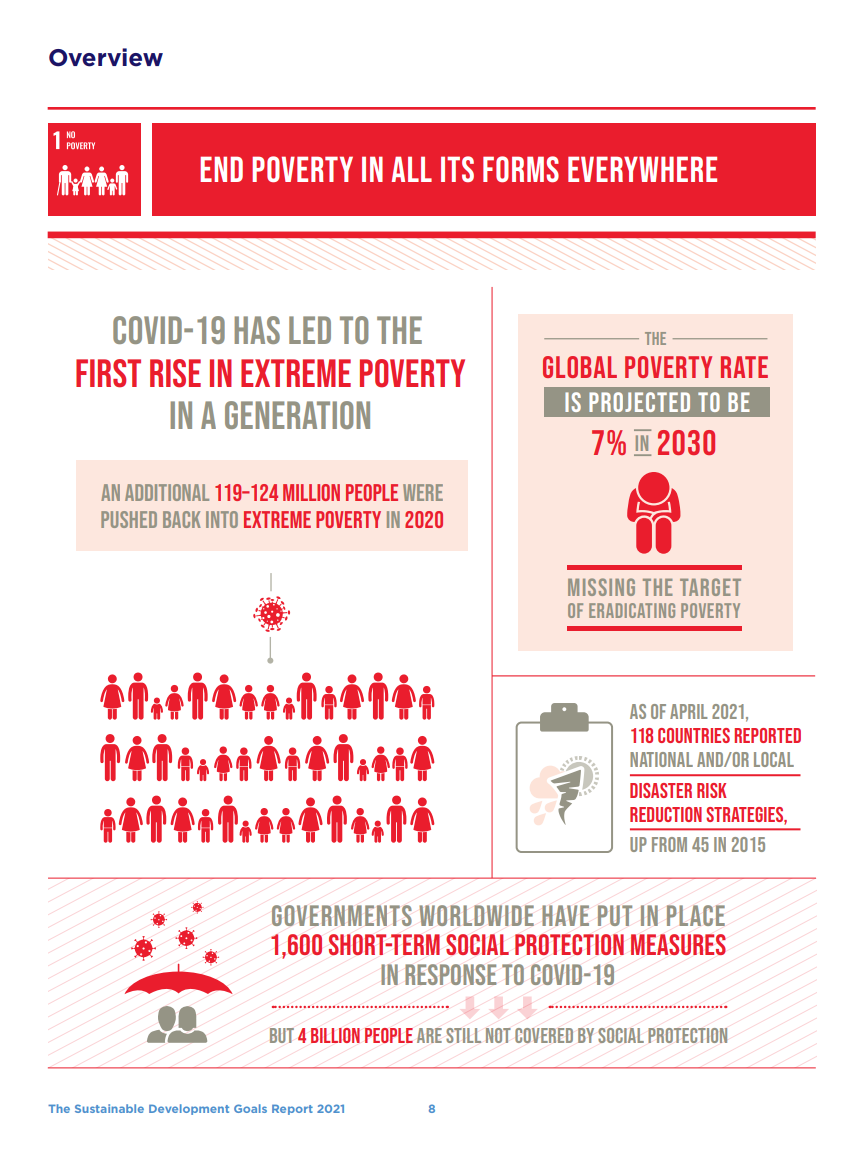 Overview

1 NO POVERTY

END POVERTY IN ALL ITS FORMS EVERYWHERE

COVID-19 HAS LED TO THE FIRST RISE IN EXTREME POVERTY IN A GENERATION

AN ADDITIONAL 119–124 MILLION PEOPLE WERE PUSHED BACK INTO EXTREME POVERTY IN 2020

THE GLOBAL POVERTY RATE IS PROJECTED TO BE 7% IN 2030

MISSING THE TARGET OF ERADICATING POVERTY

AS OF APRIL 2021, 118 COUNTRIES REPORTED NATIONAL AND/OR LOCAL DISASTER RISK REDUCTION STRATEGIES, UP FROM 45 IN 2015

GOVERNMENTS WORLDWIDE HAVE PUT IN PLACE 1,600 SHORT-TERM SOCIAL PROTECTION MEASURES IN RESPONSE TO COVID-19

BUT 4 BILLION PEOPLE ARE STILL NOT COVERED BY SOCIAL PROTECTION

The Sustainable Development Goals Report 2021 8